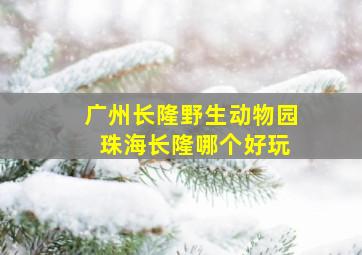 广州长隆野生动物园
珠海长隆哪个好玩